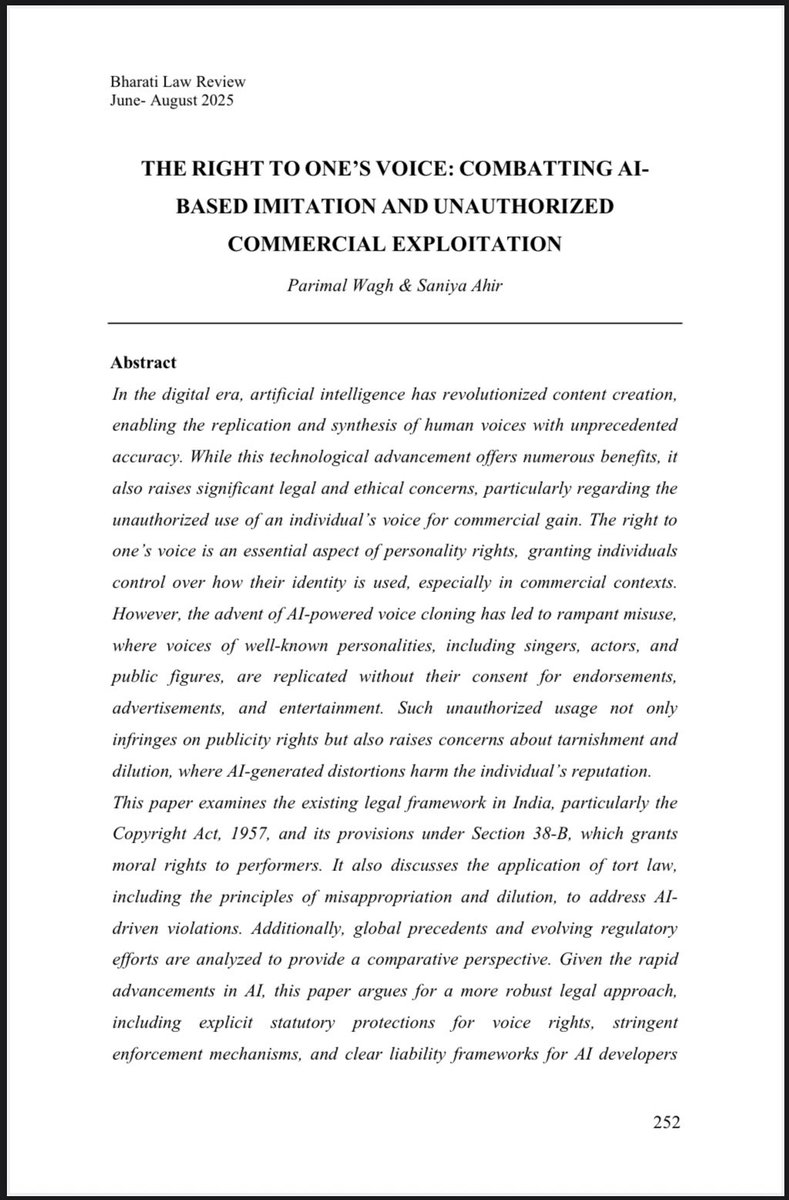 Bharati Law Review
June- August 2025

THE RIGHT TO ONE'S VOICE: COMBATTING AI-BASED IMITATION AND UNAUTHORIZED COMMERCIAL EXPLOITATION

Parimal Wagh & Saniya Ahir

Abstract

In the digital era, artificial intelligence has revolutionized content creation, enabling the replication and synthesis of human voices with unprecedented accuracy. While this technological advancement offers numerous benefits, it also raises significant legal and ethical concerns, particularly regarding the unauthorized use of an individual's voice for commercial gain. The right to one's voice is an essential aspect of personality rights, granting individuals control over how their identity is used, especially in commercial contexts. However, the advent of AI-powered voice cloning has led to rampant misuse, where voices of well-known personalities, including singers, actors, and public figures, are replicated without their consent for endorsements, advertisements, and entertainment. Such unauthorized usage not only infringes on publicity rights but also raises concerns about tarnishment and dilution, where AI-generated distortions harm the individual's reputation.

This paper examines the existing legal framework in India, particularly the Copyright Act, 1957, and its provisions under Section 38-B, which grants moral rights to performers. It also discusses the application of tort law, including the principles of misappropriation and dilution, to address AI-driven violations. Additionally, global precedents and evolving regulatory efforts are analyzed to provide a comparative perspective. Given the rapid advancements in AI, this paper argues for a more robust legal approach, including explicit statutory protections for voice rights, stringent enforcement mechanisms, and clear liability frameworks for AI developers

252